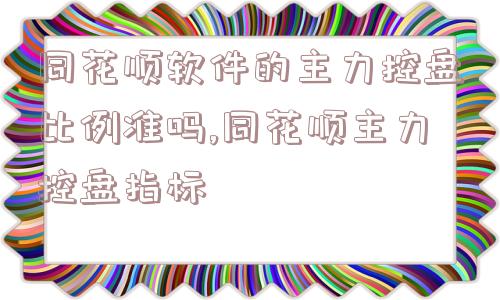 同花顺软件的主力控盘比例准吗,同花顺主力控盘指标